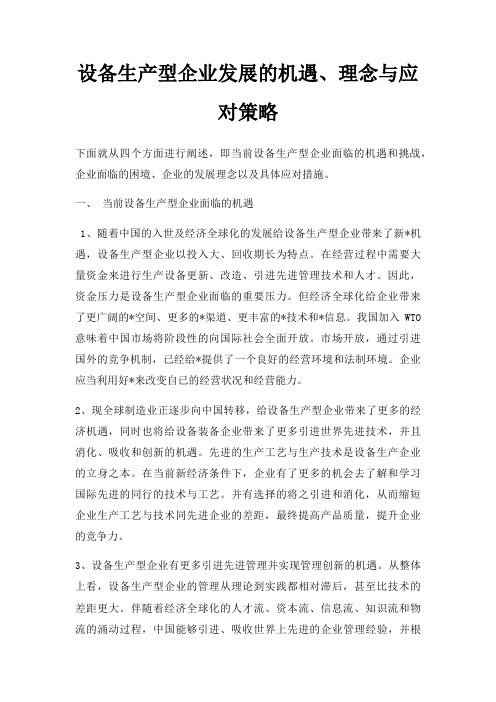 设备生产型企业发展的机遇、理念与应对策略

下面就从四个方面进行阐述，即当前设备生产型企业面临的机遇和挑战，企业面临的困境、企业的发展理念以及具体应对措施。

一、 当前设备生产型企业面临的机遇

1、随着中国的入世及经济全球化的发展给设备生产型企业带来了新*机遇，设备生产型企业以投入大、回收期长为特点。在经营过程中需要大量资金来进行生产设备更新、改造、引进先进管理技术和人才。因此，资金压力是设备生产型企业面临的重要压力。但经济全球化给企业带来了更广阔的*空间、更多的*渠道、更丰富的*技术和*信息。我国加入 WTO 意味着中国市场将阶段性的向国际社会全面开放。市场开放，通过引进国外的竞争机制，已经给*提供了一个良好的经营环境和法制环境。企业应当利用好*来改变自己的经营状况和经营能力。

2、现全球制造业正逐步向中国转移，给设备生产型企业带来了更多的经济机遇，同时也将给设备装备企业带来了更多引进世界先进技术，并且消化、吸收和创新的机遇。先进的生产工艺与生产技术是设备生产企业的立身之本。在当前新经济条件下，企业有了更多的机会去了解和学习国际先进的同行的技术与工艺。并有选择的将之引进和消化，从而缩短企业生产工艺与技术同先进企业的差距，最终提高产品质量，提升企业的竞争力。

3、设备生产型企业有更多引进先进管理并实现管理创新的机遇。从整体上看，设备生产型企业的管理从理论到实践都相对滞后，甚至比技术的差距更大。伴随着经济全球化的人才流、资本流、信息流、知识流和物流的涌动过程，中国能够引进、吸收世界上先进的企业管理经验，并根